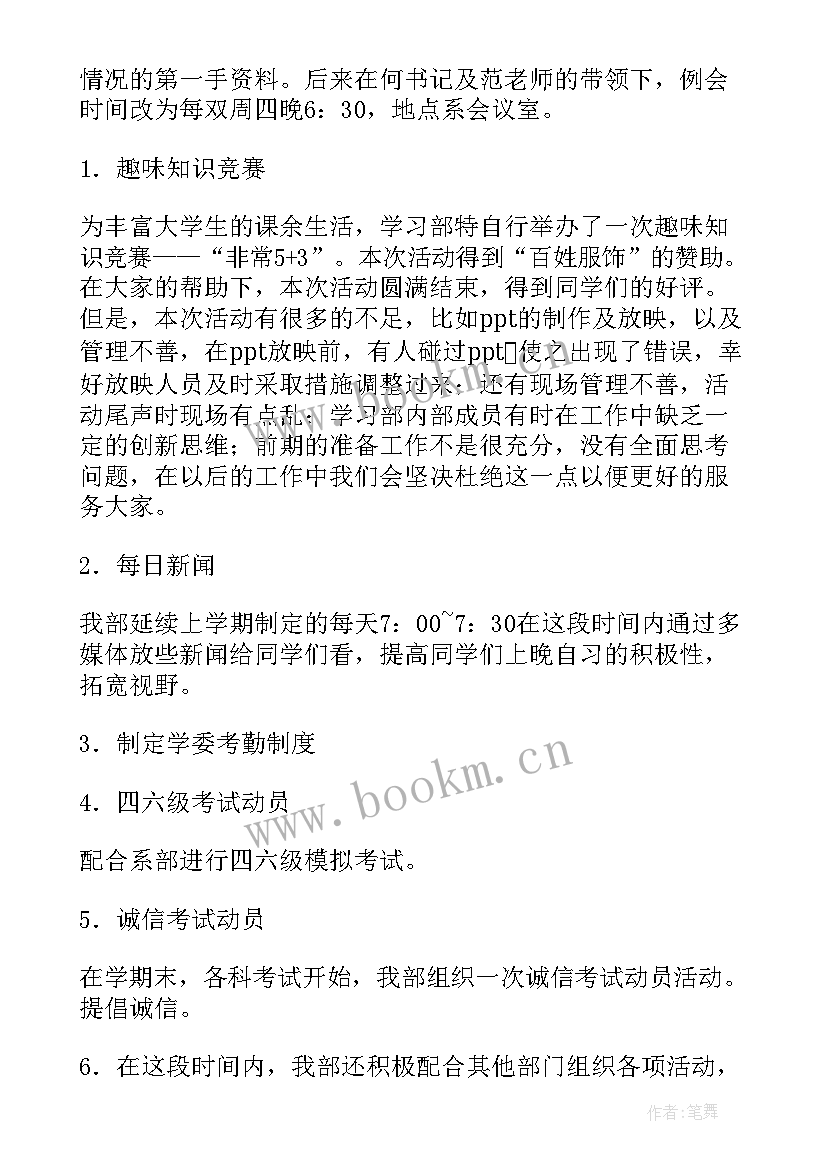 情况的第一手资料。后来在何书记及范老师的带领下，例会时间改为每双周四晚6：30，地点系会议室。

1．趣味知识竞赛

为丰富大学生的课余生活，学习部特自行举办了一次趣味知识竞赛——“非常5+3”。本次活动得到“百姓服饰”的赞助。在大家的帮助下，本次活动圆满结束，得到同学们的好评。但是，本次活动有很多的不足，比如ppt的制作及放映，以及管理不善，在ppt放映前，有人碰过ppt使之出现了错误，幸好放映人员及时采取措施调整过来；还有现场管理不善，活动尾声时现场有点乱；学习部内部成员有时在工作中缺乏一定的创新思维；前期的准备工作不是很充分，没有全面思考问题，在以后的工作中我们会坚决杜绝这一点以便更好的服务大家。

2．每日新闻

我部延续上学期制定的每天7：00~7：30在这段时间内通过多媒体放些新闻给同学们看，提高同学们上晚自习的积极性，拓宽视野。

3．制定学委考勤制度

4．四六级考试动员

配合系部进行四六级模拟考试。

5．诚信考试动员

在学期末，各科考试开始，我部组织一次诚信考试动员活动。提倡诚信。

6．在这段时间内，我部还积极配合其他部门组织各项活动，

www.bookm.cn

作者：笔舞